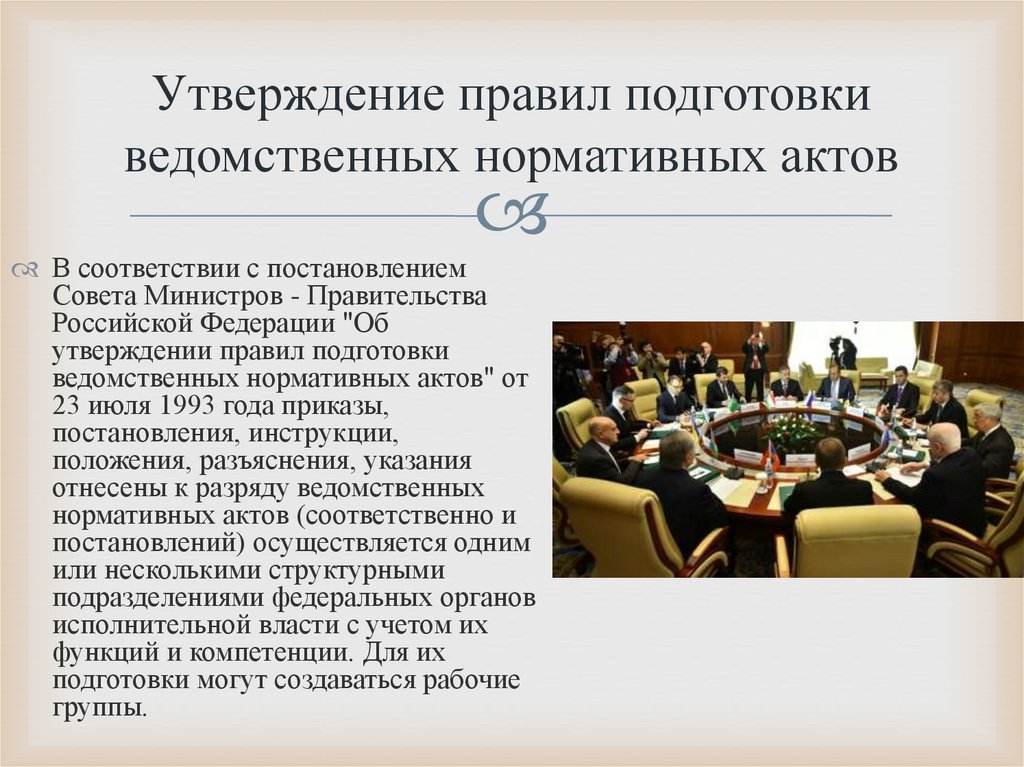 Утверждение правил подготовки ведомственных нормативных актов

В соответствии с постановлением Совета Министров - Правительства Российской Федерации "Об утверждении правил подготовки ведомственных нормативных актов" от 23 июля 1993 года приказы, постановления, инструкции, положения, разъяснения, указания отнесены к разряду ведомственных нормативных актов (соответственно и постановлений) осуществляется одним или несколькими структурными подразделениями федеральных органов исполнительной власти с учетом их функций и компетенции. Для их подготовки могут создаваться рабочие группы.